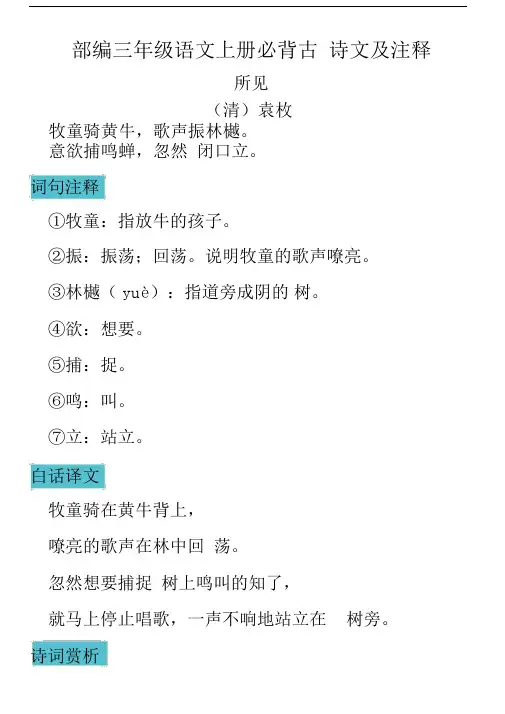 部编三年级语文上册必背古 诗文及注释

所见

（清）袁枚

牧童骑黄牛，歌声振林樾。
意欲捕鸣蝉，忽然 闭口立。

词句注释

①牧童：指放牛的孩子。

②振：振荡；回荡。说明牧童的歌声嘹亮。

③林樾（ yuè）：指道旁成阴的 树。

④欲：想要。

⑤捕：捉。

⑥鸣：叫。

⑦立：站立。

白话译文

牧童骑在黄牛背上，

嘹亮的歌声在林中回 荡。

忽然想要捕捉 树上鸣叫的知了，

就马上停止唱歌，一声不响地站立在 树旁。

诗词赏析